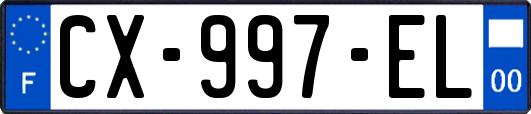 F
CX-997-EL
00